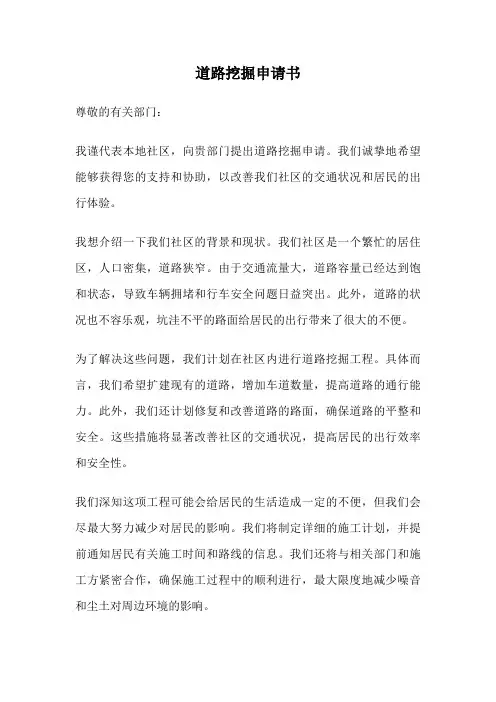 道路挖掘申请书

尊敬的有关部门：

我谨代表本地社区，向贵部门提出道路挖掘申请。我们诚挚地希望能够获得您的支持和协助，以改善我们社区的交通状况和居民的出行体验。

我想介绍一下我们社区的背景和现状。我们社区是一个繁忙的居住区，人口密集，道路狭窄。由于交通流量大，道路容量已经达到饱和状态，导致车辆拥堵和行车安全问题日益突出。此外，道路的状况也不容乐观，坑洼不平的路面给居民的出行带来了很大的不便。

为了解决这些问题，我们计划在社区内进行道路挖掘工程。具体而言，我们希望扩建现有的道路，增加车道数量，提高道路的通行能力。此外，我们还计划修复和改善道路的路面，确保道路的平整和安全。这些措施将显著改善社区的交通状况，提高居民的出行效率和安全性。

我们深知这项工程可能会给居民的生活造成一定的不便，但我们会尽最大努力减少对居民的影响。我们将制定详细的施工计划，并提前通知居民有关施工时间和路线的信息。我们还将与相关部门和施工方紧密合作，确保施工过程中的顺利进行，最大限度地减少噪音和尘土对周边环境的影响。